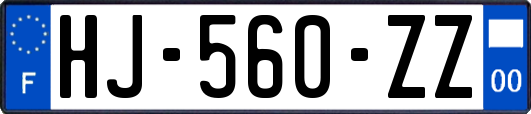 F
HJ-560-ZZ
00